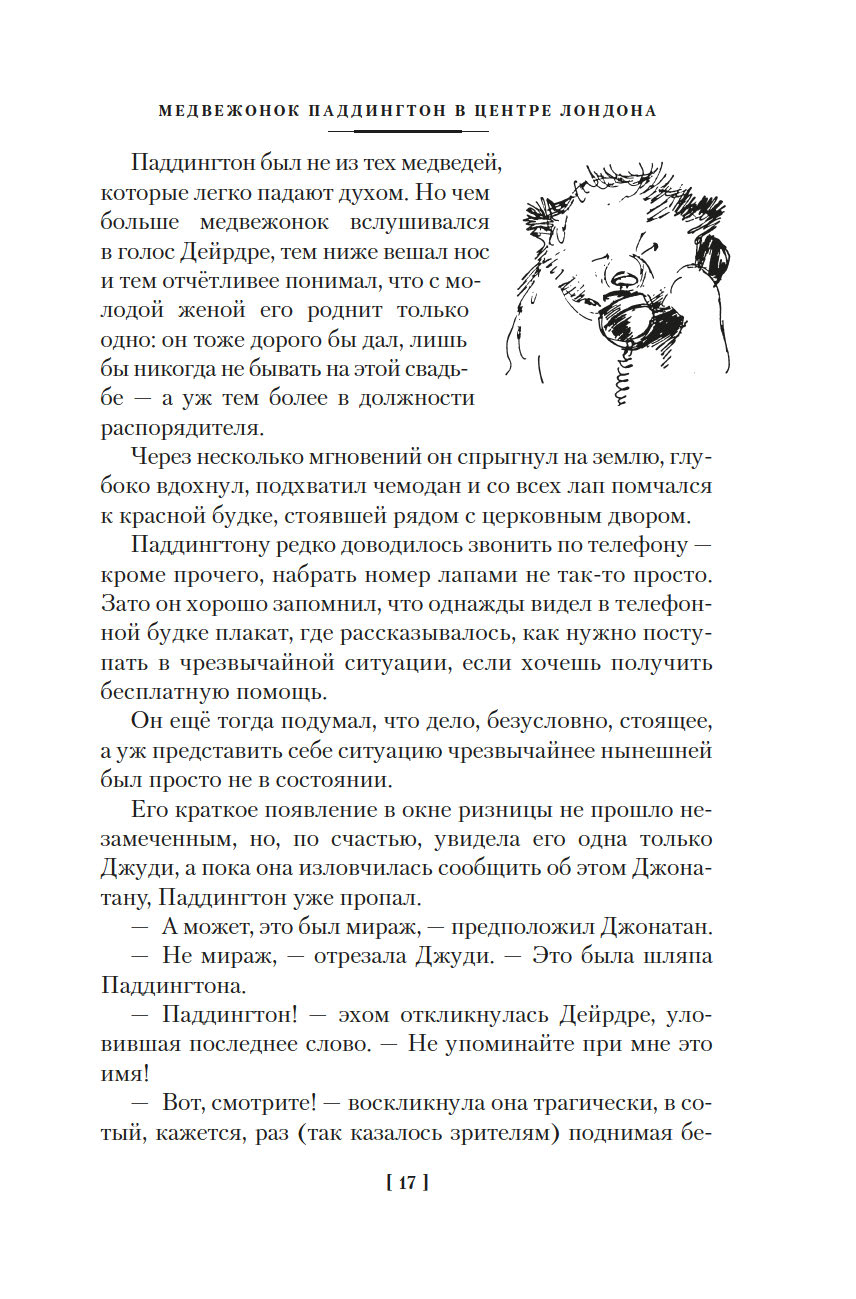 МЕДВЕЖОНОК ПАДДИНГТОН В ЦЕНТРЕ ЛОНДОНА

Паддингтон был не из тех медведей, которые легко падают духом. Но чем больше медвежонок вслушивался в голос Дейрдре, тем ниже вешал нос и тем отчётливее понимал, что с молодой женой его роднит только одно: он тоже дорого бы дал, лишь бы никогда не бывать на этой свадьбе — а уж тем более в должности распорядителя.

Через несколько мгновений он спрыгнул на землю, глубоко вдохнул, подхватил чемодан и со всех лап помчался к красной будке, стоявшей рядом с церковным двором.

Паддингтону редко доводилось звонить по телефону — кроме прочего, набрать номер лапами не так-то просто. Зато он хорошо запомнил, что однажды видел в телефонной будке плакат, где рассказывалось, как нужно поступать в чрезвычайной ситуации, если хочешь получить бесплатную помощь.

Он ещё тогда подумал, что дело, безусловно, стоящее, а уж представить себе ситуацию чрезвычайнее нынешней был просто не в состоянии.

Его краткое появление в окне ризницы не прошло незамеченным, но, по счастью, увидела его одна только Джуди, а пока она изловчилась сообщить об этом Джонатану, Паддингтон уже пропал.

— А может, это был мираж, — предположил Джонатан.

— Не мираж, — отрезала Джуди. — Это была шляпа Паддингтона.

— Паддингтон! — эхом откликнулась Дейрдре, уловившая последнее слово. — Не упоминайте при мне это имя!

— Вот, смотрите! — воскликнула она трагически, в сотый, кажется, раз (так казалось зрителям) поднимая бе-

[ 17 ]